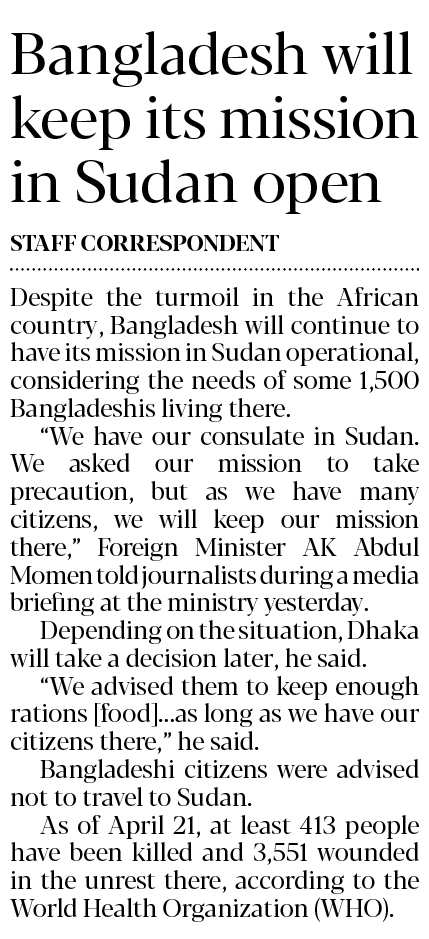 Bangladesh will keep its mission in Sudan open

STAFF CORRESPONDENT

Despite the turmoil in the African country, Bangladesh will continue to have its mission in Sudan operational, considering the needs of some 1,500 Bangladeshis living there.

"We have our consulate in Sudan. We asked our mission to take precaution, but as we have many citizens, we will keep our mission there," Foreign Minister AK Abdul Momen told journalists during a media briefing at the ministry yesterday.

Depending on the situation, Dhaka will take a decision later, he said.

"We advised them to keep enough rations [food]...as long as we have our citizens there," he said.

Bangladeshi citizens were advised not to travel to Sudan.

As of April 21, at least 413 people have been killed and 3,551 wounded in the unrest there, according to the World Health Organization (WHO).